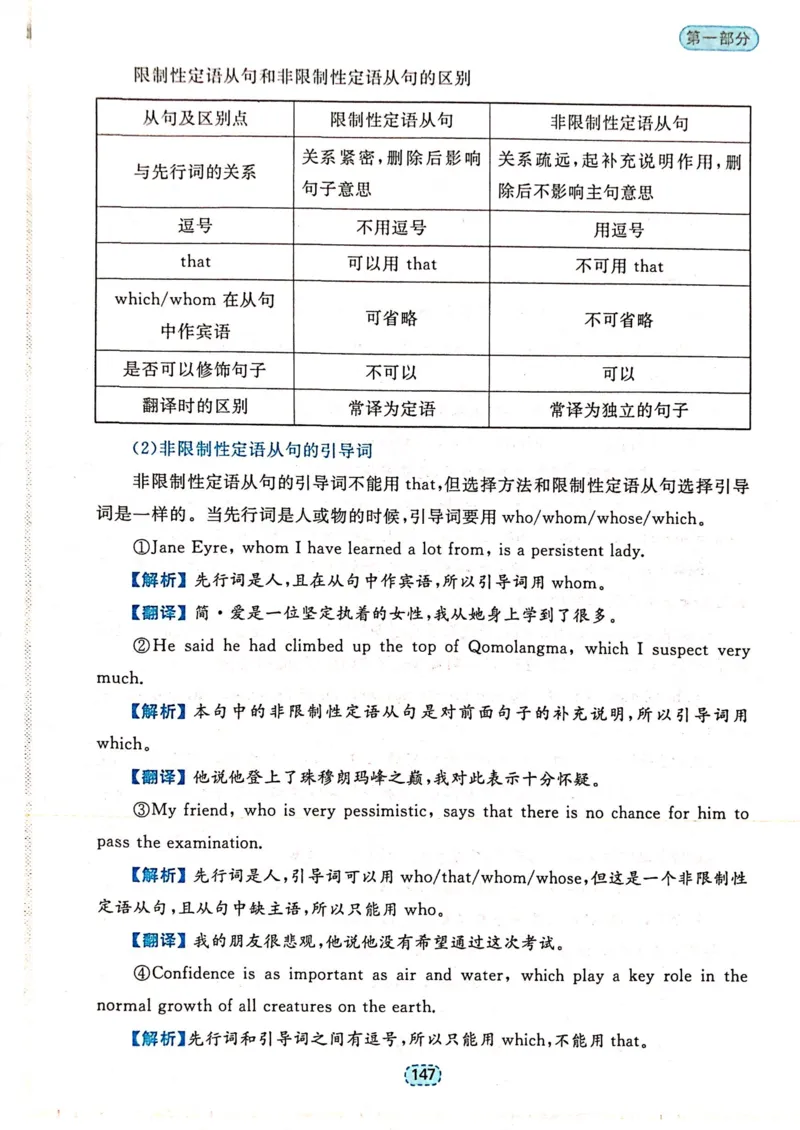 第一部分

限制性定语从句和非限制性定语从句的区别

| 从句及区别点 | 限制性定语从句 | 非限制性定语从句 |
|---|---|---|
| 与先行词的关系 | 关系紧密,删除后影响句子意思 | 关系疏远,起补充说明作用,删除后不影响主句意思 |
| 逗号 | 不用逗号 | 用逗号 |
| that | 可以用that | 不可用that |
| which/whom在从句中作宾语 | 可省略 | 不可省略 |
| 是否可以修饰句子 | 不可以 | 可以 |
| 翻译时的区别 | 常译为定语 | 常译为独立的句子 |

(2)非限制性定语从句的引导词

非限制性定语从句的引导词不能用that,但选择方法和限制性定语从句选择引导词是一样的。当先行词是人或物的时候,引导词要用who/whom/whose/which。

①Jane Eyre, whom I have learned a lot from, is a persistent lady.

【解析】先行词是人,且在从句中作宾语,所以引导词用whom。

【翻译】简·爱是一位坚定执着的女性,我从她身上学到了很多。

②He said he had climbed up the top of Qomolangma, which I suspect very much.

【解析】本句中的非限制性定语从句是对前面句子的补充说明,所以引导词用which。

【翻译】他说他登上了珠穆朗玛峰之巅,我对此表示十分怀疑。

③My friend, who is very pessimistic, says that there is no chance for him to pass the examination.

【解析】先行词是人,引导词可以用who/that/whom/whose,但这是一个非限制性定语从句,且从句中缺主语,所以只能用who。

【翻译】我的朋友很悲观,他说他没有希望通过这次考试。

④Confidence is as important as air and water, which play a key role in the normal growth of all creatures on the earth.

【解析】先行词和引导词之间有逗号,所以只能用which,不能用that。

147